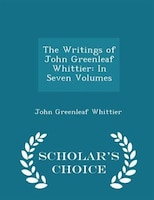 The Writings of John Greenleaf Whittier: In Seven Volumes

John Greenleaf Whittier

SCHOLAR'S CHOICE